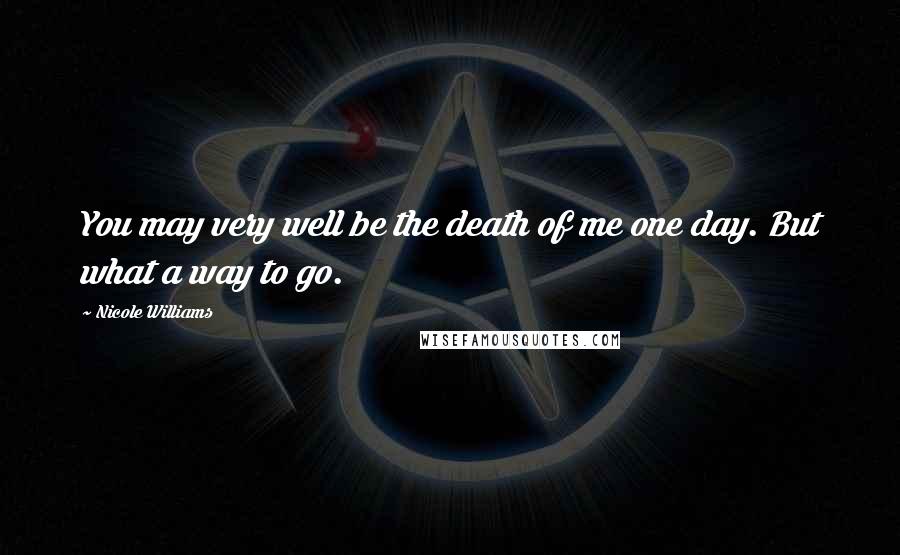 You may very well be the death of me one day. But what a way to go.

~ Nicole Williams

WISEFAMOUSQUOTES.COM